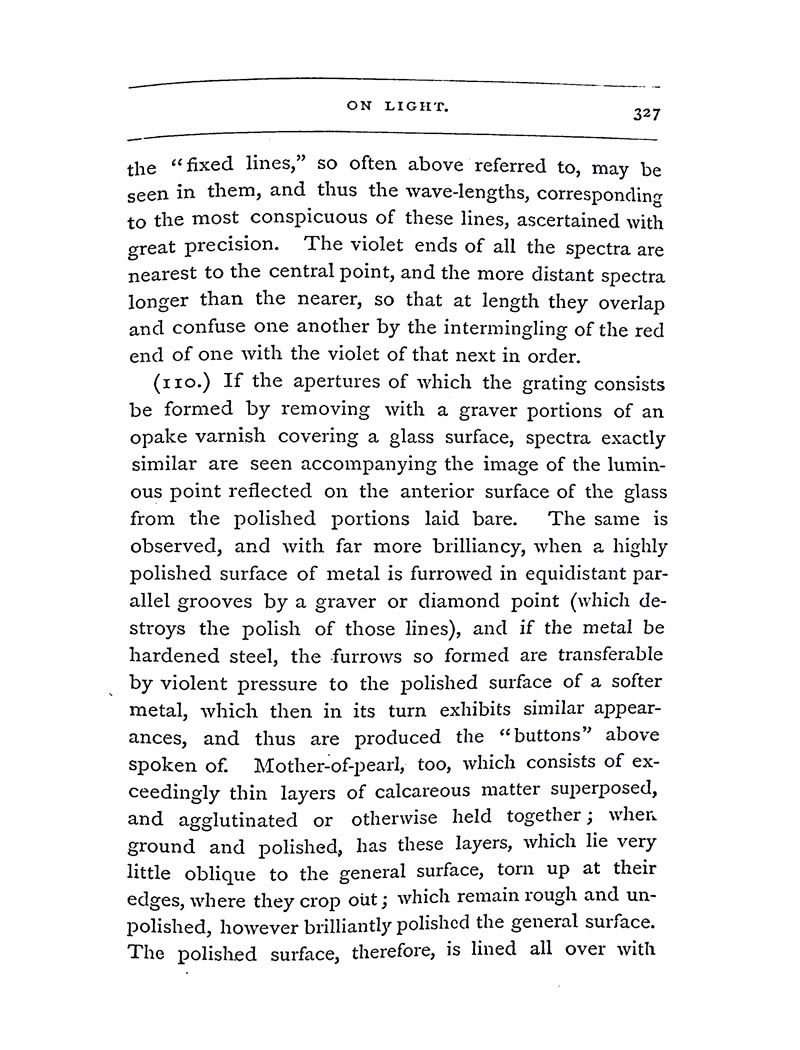 ON LIGHT. 327

the "fixed lines," so often above referred to, may be seen in them, and thus the wave-lengths, corresponding to the most conspicuous of these lines, ascertained with great precision. The violet ends of all the spectra are nearest to the central point, and the more distant spectra longer than the nearer, so that at length they overlap and confuse one another by the intermingling of the red end of one with the violet of that next in order.

(110.) If the apertures of which the grating consists be formed by removing with a graver portions of an opake varnish covering a glass surface, spectra exactly similar are seen accompanying the image of the luminous point reflected on the anterior surface of the glass from the polished portions laid bare. The same is observed, and with far more brilliancy, when a highly polished surface of metal is furrowed in equidistant parallel grooves by a graver or diamond point (which destroys the polish of those lines), and if the metal be hardened steel, the furrows so formed are transferable by violent pressure to the polished surface of a softer metal, which then in its turn exhibits similar appearances, and thus are produced the "buttons" above spoken of. Mother-of-pearl, too, which consists of exceedingly thin layers of calcareous matter superposed, and agglutinated or otherwise held together; when ground and polished, has these layers, which lie very little oblique to the general surface, torn up at their edges, where they crop out; which remain rough and unpolished, however brilliantly polished the general surface. The polished surface, therefore, is lined all over with